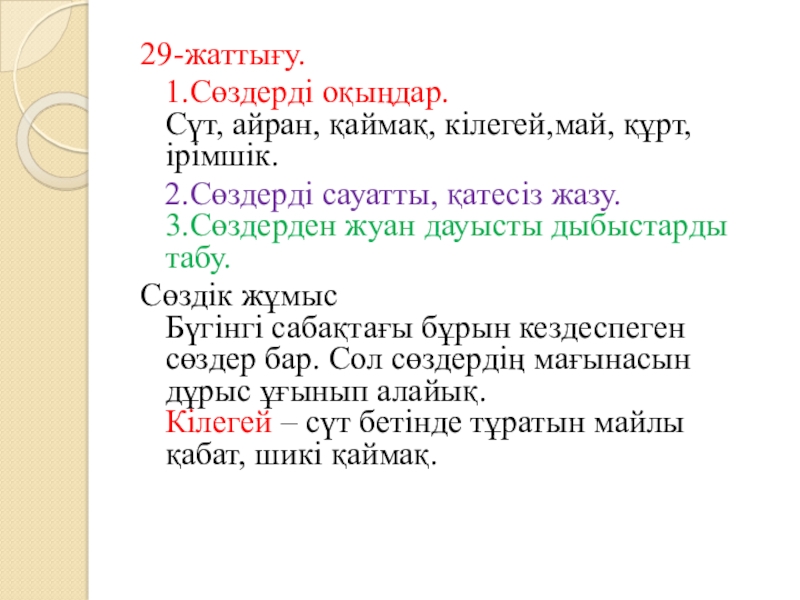 29-жаттығу.

1.Сөздерді оқыңдар.
Сүт, айран, қаймақ, кілегей,май, құрт, ірімшік.

2.Сөздерді сауатты, қатесіз жазу.
3.Сөздерден жуан дауысты дыбыстарды табу.

Сөздік жұмыс
Бүгінгі сабақтағы бұрын кездеспеген сөздер бар. Сол сөздердің мағынасын дұрыс ұғынып алайық.
Кілегей – сүт бетінде тұратын майлы қабат, шикі қаймақ.